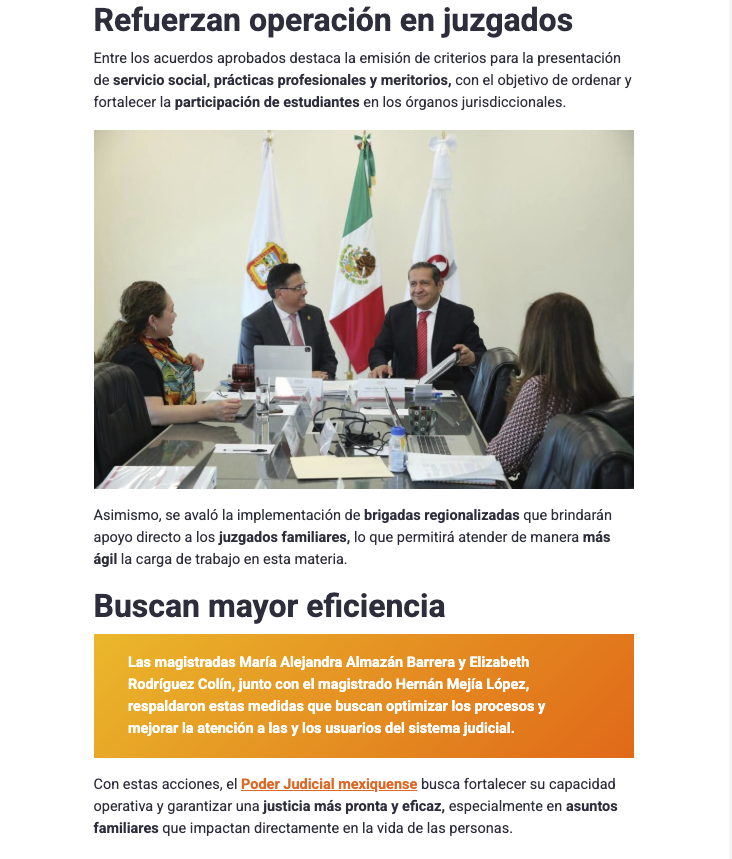 Refuerzan operación en juzgados

Entre los acuerdos aprobados destaca la emisión de criterios para la presentación de servicio social, prácticas profesionales y meritorios, con el objetivo de ordenar y fortalecer la participación de estudiantes en los órganos jurisdiccionales.

Asimismo, se avaló la implementación de brigadas regionalizadas que brindarán apoyo directo a los juzgados familiares, lo que permitirá atender de manera más ágil la carga de trabajo en esta materia.

Buscan mayor eficiencia

Las magistradas María Alejandra Almazán Barrera y Elizabeth Rodríguez Colín, junto con el magistrado Hernán Mejía López, respaldaron estas medidas que buscan optimizar los procesos y mejorar la atención a las y los usuarios del sistema judicial.

Con estas acciones, el Poder Judicial mexiquense busca fortalecer su capacidad operativa y garantizar una justicia más pronta y eficaz, especialmente en asuntos familiares que impactan directamente en la vida de las personas.